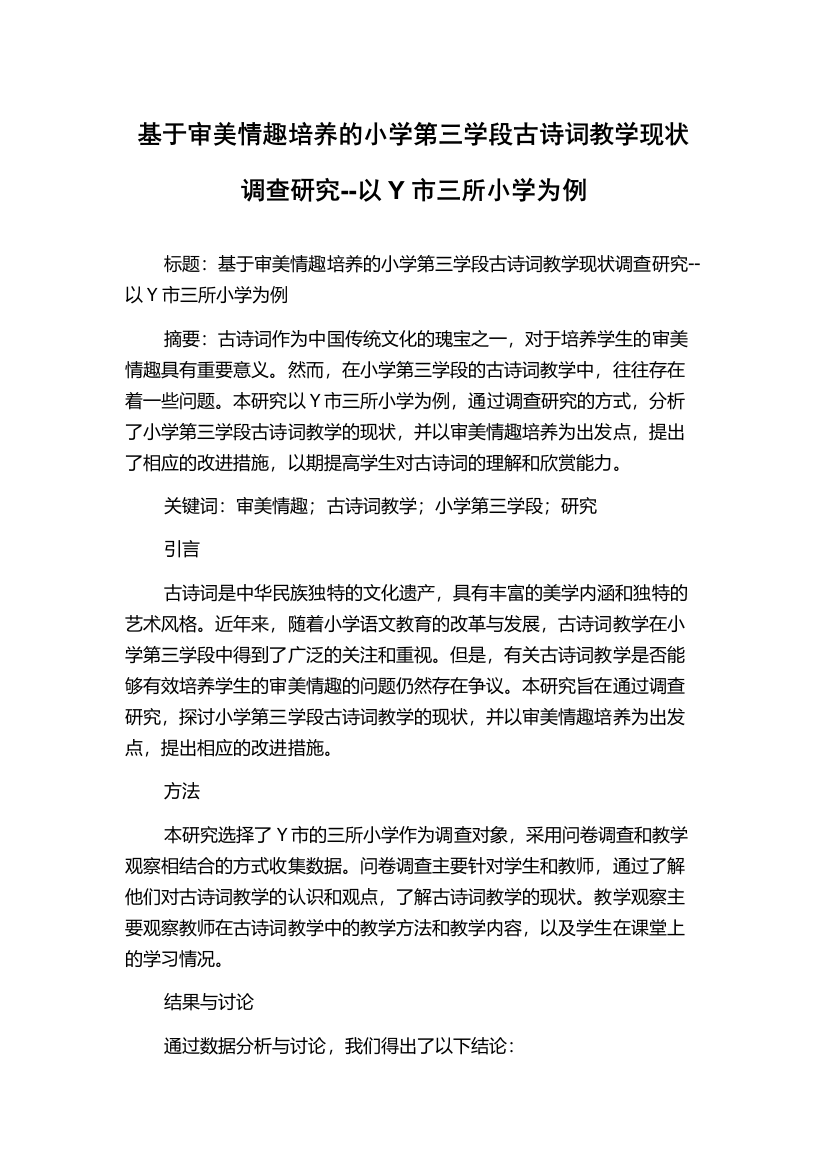 基于审美情趣培养的小学第三学段古诗词教学现状调查研究--以 Y 市三所小学为例

标题：基于审美情趣培养的小学第三学段古诗词教学现状调查研究--以 Y 市三所小学为例

摘要：古诗词作为中国传统文化的瑰宝之一，对于培养学生的审美情趣具有重要意义。然而，在小学第三学段的古诗词教学中，往往存在着一些问题。本研究以 Y 市三所小学为例，通过调查研究的方式，分析了小学第三学段古诗词教学的现状，并以审美情趣培养为出发点，提出了相应的改进措施，以期提高学生对古诗词的理解和欣赏能力。

关键词：审美情趣；古诗词教学；小学第三学段；研究

引言

古诗词是中华民族独特的文化遗产，具有丰富的美学内涵和独特的艺术风格。近年来，随着小学语文教育的改革与发展，古诗词教学在小学第三学段中得到了广泛的关注和重视。但是，有关古诗词教学是否能够有效培养学生的审美情趣的问题仍然存在争议。本研究旨在通过调查研究，探讨小学第三学段古诗词教学的现状，并以审美情趣培养为出发点，提出相应的改进措施。

方法

本研究选择了 Y 市的三所小学作为调查对象，采用问卷调查和教学观察相结合的方式收集数据。问卷调查主要针对学生和教师，通过了解他们对古诗词教学的认识和观点，了解古诗词教学的现状。教学观察主要观察教师在古诗词教学中的教学方法和教学内容，以及学生在课堂上的学习情况。

结果与讨论

通过数据分析与讨论，我们得出了以下结论：